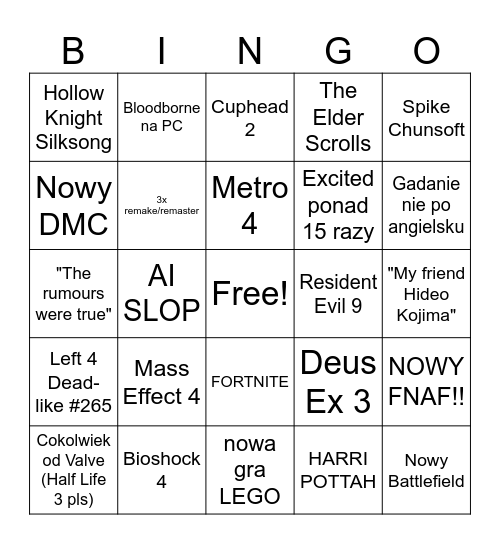 | B | I | N | G | O |
|---|---|---|---|---|
| Hollow Knight Silksong | Bloodborne na PC | Cuphead 2 | The Elder Scrolls | Spike Chunsoft |
| Nowy DMC | 3x remake/remaster | Metro 4 | Excited ponad 15 razy | Gadanie nie po angielsku |
| "The rumours were true" | AI SLOP | Free! | Resident Evil 9 | "My friend Hideo Kojima" |
| Left 4 Dead-like #265 | Mass Effect 4 | FORTNITE | Deus Ex 3 | NOWY FNAF!! |
| Cokolwiek od Valve (Half Life 3 pls) | Bioshock 4 | nowa gra LEGO | HARRI POTTAH | Nowy Battlefield |